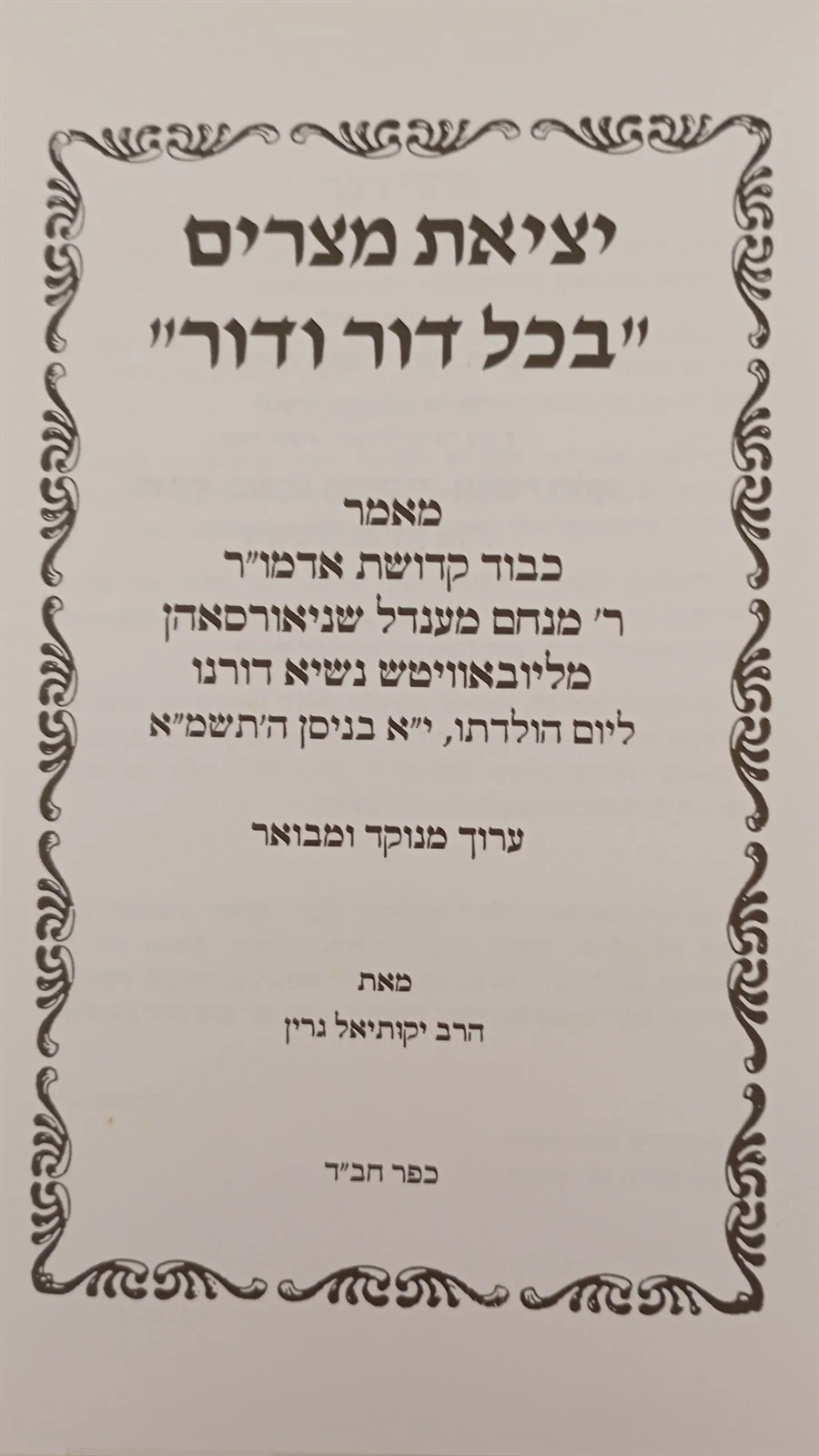 יציאת מצרים
"בכל דור ודור"

מאמר
כבוד קדושת אדמו"ר
ר' מנחם מענדל שניאורסאהן
מליובאוויטש נשיא דורנו
ליום הולדתו, י"א בניסן ה'תשמ"א

ערוך מנוקד ומבואר

מאת
הרב יקותיאל גרין

כפר חב"ד